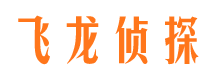 飞龙侦探